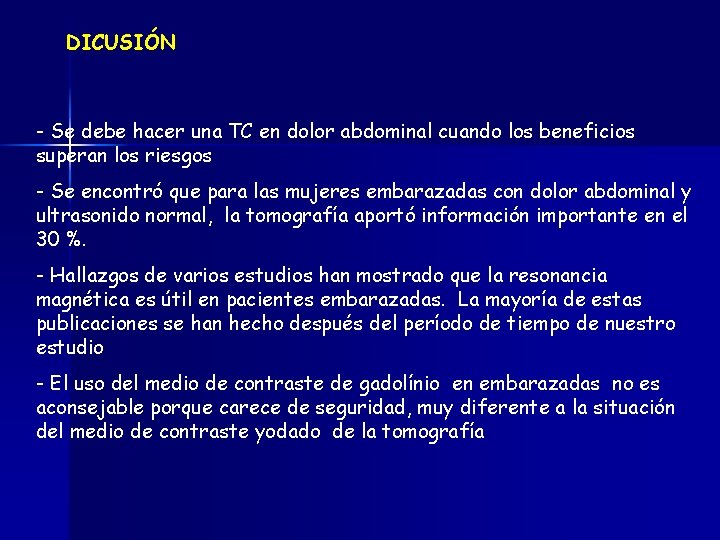 DICUSIÓN

- Se debe hacer una TC en dolor abdominal cuando los beneficios superan los riesgos

- Se encontró que para las mujeres embarazadas con dolor abdominal y ultrasonido normal, la tomografía aportó información importante en el 30 %.

- Hallazgos de varios estudios han mostrado que la resonancia magnética es útil en pacientes embarazadas. La mayoría de estas publicaciones se han hecho después del período de tiempo de nuestro estudio

- El uso del medio de contraste de gadolínio en embarazadas no es aconsejable porque carece de seguridad, muy diferente a la situación del medio de contraste yodado de la tomografía